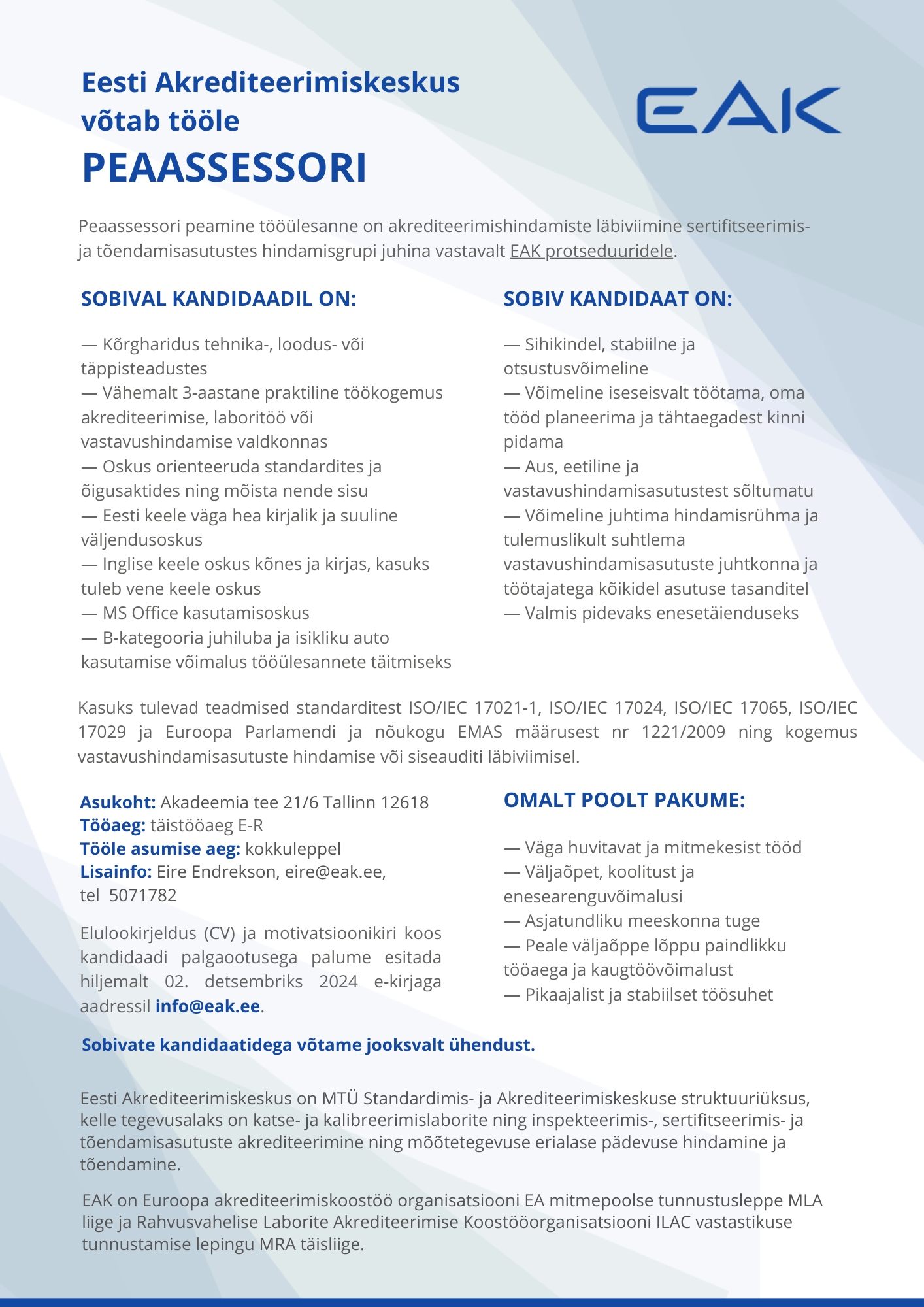 Eesti Akrediteerimiskeskus võtab tööle
PEAASSESSORI

EAK

Peaassessori peamine tööülesanne on akrediteerimishindamiste läbiviimine sertifitseerimis- ja tõendamisasutustes hindamisgrupi juhina vastavalt EAK protseduuridele.

SOBIVAL KANDIDAADIL ON:

— Kõrgharidus tehnika-, loodus- või täppisteadustes
— Vähemalt 3-aastane praktiline töökogemus akrediteerimise, laboritöö või vastavushindamise valdkonnas
— Oskus orienteeruda standardites ja õigusaktides ning mõista nende sisu
— Eesti keele väga hea kirjalik ja suuline väljendusoskus
— Inglise keele oskus kõnes ja kirjas, kasuks tuleb vene keele oskus
— MS Office kasutamisoskus
— B-kategooria juhiluba ja isikliku auto kasutamise võimalus tööülesannete täitmiseks

SOBIV KANDIDAAT ON:

— Sihikindel, stabiilne ja otsustusvõimeline
— Võimeline iseseisvalt töötama, oma tööd planeerima ja tähtaegadest kinni pidama
— Aus, eetiline ja vastavushindamisasutustest sõltumatu
— Võimeline juhtima hindamisrühma ja tulemuslikult suhtlema vastavushindamisasutuste juhtkonna ja töötajatega kõikidel asutuse tasanditel
— Valmis pidevaks enesetäienduseks

Kasuks tulevad teadmised standarditest ISO/IEC 17021-1, ISO/IEC 17024, ISO/IEC 17065, ISO/IEC 17029 ja Euroopa Parlamendi ja nõukogu EMAS määrusest nr 1221/2009 ning kogemus vastavushindamisasutuste hindamise või siseauditi läbiviimisel.

Asukoht: Akadeemia tee 21/6 Tallinn 12618
Tööaeg: täistööaeg E-R
Tööle asumise aeg: kokkuleppel
Lisainfo: Eire Endrekson, eire@eak.ee, tel 5071782

Elulookirjeldus (CV) ja motivatsioonikiri koos kandidaadi palgaootusega palume esitada hiljemalt 02. detsembriks 2024 e-kirjaga aadressil info@eak.ee.

OMALT POOLT PAKUME:

— Väga huvitavat ja mitmekesist tööd
— Väljaõpet, koolitust ja enesearenguvõimalusi
— Asjatundliku meeskonna tuge
— Peale väljaõppe lõppu paindlikku tööaega ja kaugtöövõimalust
— Pikaajalist ja stabiilset töösuhet

Sobivate kandidaatidega võtame jooksvalt ühendust.

Eesti Akrediteerimiskeskus on MTÜ Standardimis- ja Akrediteerimiskeskuse struktuuriüksus, kelle tegevusalaks on katse- ja kalibreerimislaborite ning inspekteerimis-, sertifitseerimis- ja tõendamisasutuste akrediteerimine ning mõõtetegevuse erialase pädevuse hindamine ja tõendamine.

EAK on Euroopa akrediteerimiskoostöö organisatsiooni EA mitmepoolse tunnustusleppe MLA liige ja Rahvusvahelise Laborite Akrediteerimise Koostööorganisatsiooni ILAC vastastikuse tunnustamise lepingu MRA täisliige.